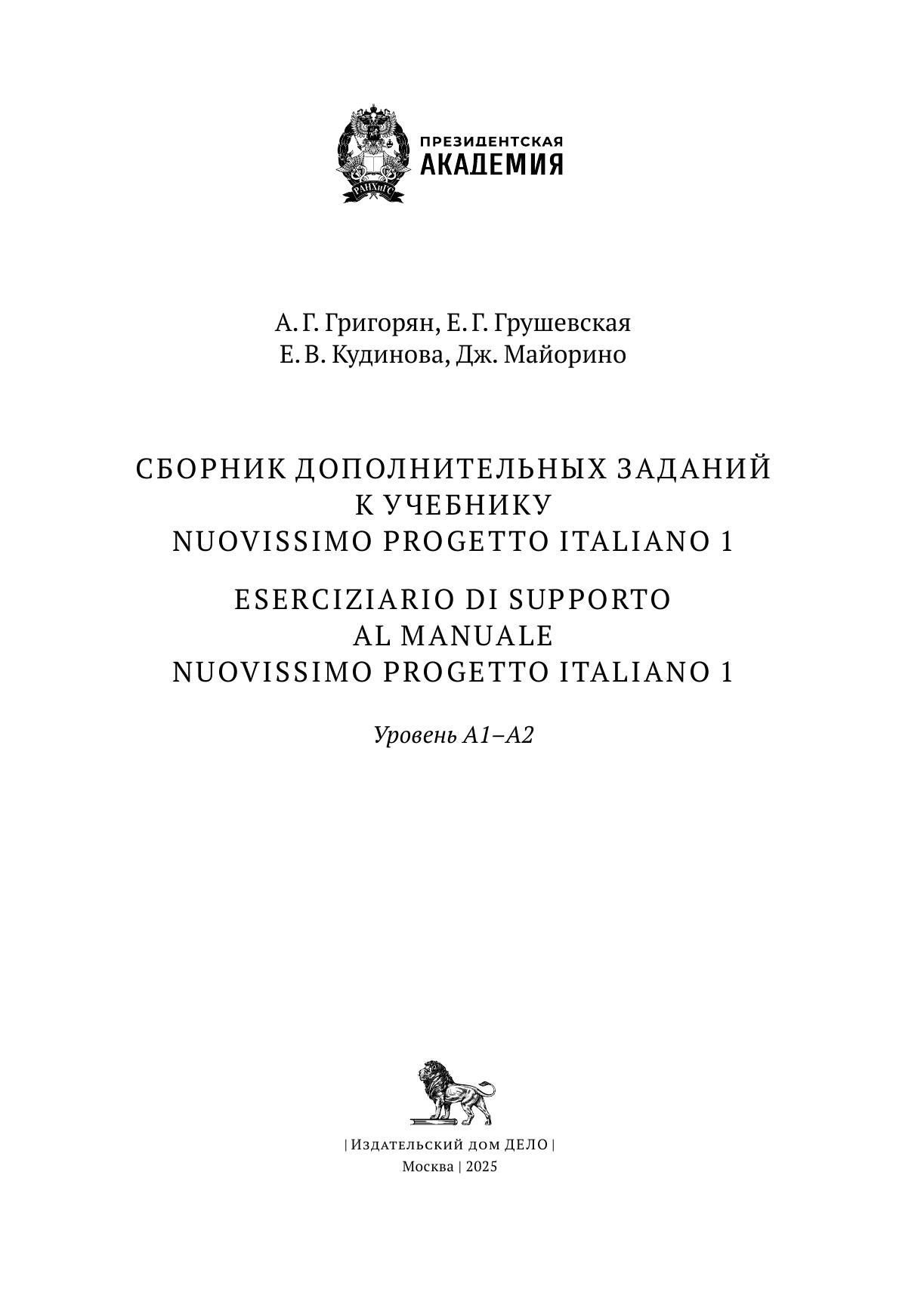 РАНХиГС

ПРЕЗИДЕНТСКАЯ
АКАДЕМИЯ

А. Г. Григорян, Е. Г. Грушевская
Е. В. Кудинова, Дж. Майорино

СБОРНИК ДОПОЛНИТЕЛЬНЫХ ЗАДАНИЙ
К УЧЕБНИКУ
NUOVISSIMO PROGETTO ITALIANO 1

ESERCIZIARIO DI SUPPORTO
AL MANUALE
NUOVISSIMO PROGETTO ITALIANO 1

Уровень А1–А2

| Издательский дом ДЕЛО |
Москва | 2025